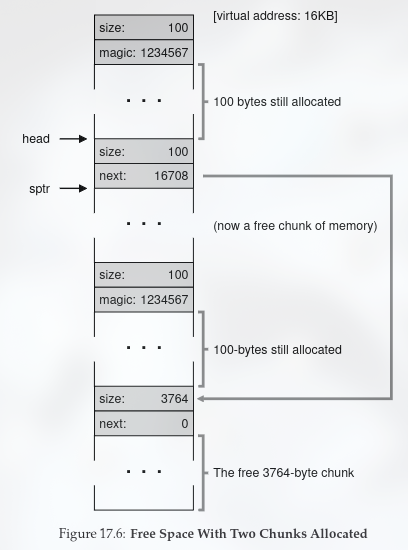 [virtual address: 16KB]

size: 100

magic: 1234567

. . .

100 bytes still allocated

head

size: 100

next: 16708

sptr

. . .

(now a free chunk of memory)

size: 100

magic: 1234567

. . .

100-bytes still allocated

size: 3764

next: 0

. . .

The free 3764-byte chunk

Figure 17.6: **Free Space With Two Chunks Allocated**